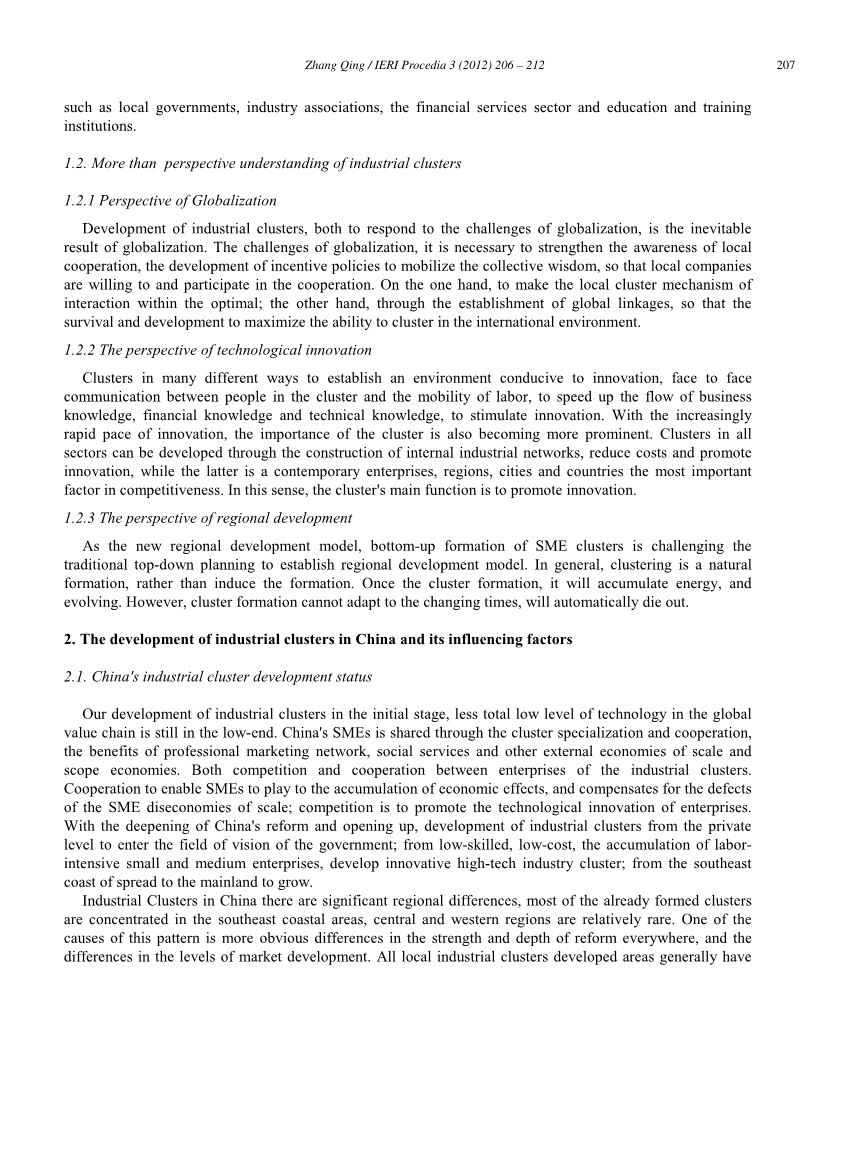 Zhang Qing / IERI Procedia 3 (2012) 206 – 212

207

such as local governments, industry associations, the financial services sector and education and training institutions.

1.2. More than perspective understanding of industrial clusters

1.2.1 Perspective of Globalization

Development of industrial clusters, both to respond to the challenges of globalization, is the inevitable result of globalization. The challenges of globalization, it is necessary to strengthen the awareness of local cooperation, the development of incentive policies to mobilize the collective wisdom, so that local companies are willing to and participate in the cooperation. On the one hand, to make the local cluster mechanism of interaction within the optimal; the other hand, through the establishment of global linkages, so that the survival and development to maximize the ability to cluster in the international environment.

1.2.2 The perspective of technological innovation

Clusters in many different ways to establish an environment conducive to innovation, face to face communication between people in the cluster and the mobility of labor, to speed up the flow of business knowledge, financial knowledge and technical knowledge, to stimulate innovation. With the increasingly rapid pace of innovation, the importance of the cluster is also becoming more prominent. Clusters in all sectors can be developed through the construction of internal industrial networks, reduce costs and promote innovation, while the latter is a contemporary enterprises, regions, cities and countries the most important factor in competitiveness. In this sense, the cluster's main function is to promote innovation.

1.2.3 The perspective of regional development

As the new regional development model, bottom-up formation of SME clusters is challenging the traditional top-down planning to establish regional development model. In general, clustering is a natural formation, rather than induce the formation. Once the cluster formation, it will accumulate energy, and evolving. However, cluster formation cannot adapt to the changing times, will automatically die out.

2. The development of industrial clusters in China and its influencing factors

2.1. China's industrial cluster development status

Our development of industrial clusters in the initial stage, less total low level of technology in the global value chain is still in the low-end. China's SMEs is shared through the cluster specialization and cooperation, the benefits of professional marketing network, social services and other external economies of scale and scope economies. Both competition and cooperation between enterprises of the industrial clusters. Cooperation to enable SMEs to play to the accumulation of economic effects, and compensates for the defects of the SME diseconomies of scale; competition is to promote the technological innovation of enterprises. With the deepening of China's reform and opening up, development of industrial clusters from the private level to enter the field of vision of the government; from low-skilled, low-cost, the accumulation of labor-intensive small and medium enterprises, develop innovative high-tech industry cluster; from the southeast coast of spread to the mainland to grow.

Industrial Clusters in China there are significant regional differences, most of the already formed clusters are concentrated in the southeast coastal areas, central and western regions are relatively rare. One of the causes of this pattern is more obvious differences in the strength and depth of reform everywhere, and the differences in the levels of market development. All local industrial clusters developed areas generally have